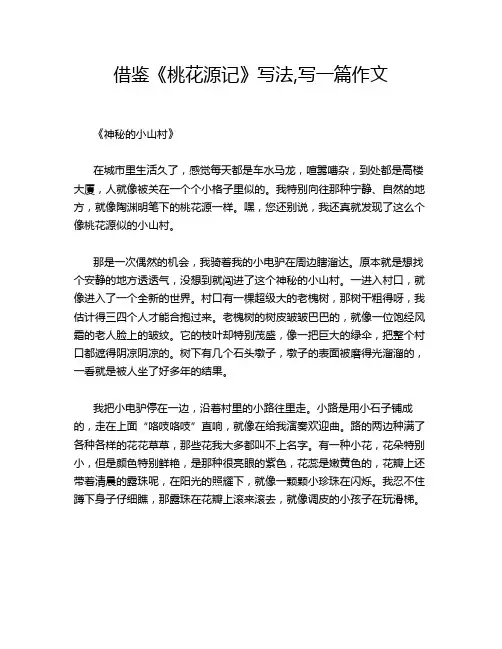 借鉴《桃花源记》写法,写一篇作文

《神秘的小山村》

在城市里生活久了，感觉每天都是车水马龙，喧嚣嘈杂，到处都是高楼大厦，人就像被关在一个个小格子里似的。我特别向往那种宁静、自然的地方，就像陶渊明笔下的桃花源一样。嘿，您还别说，我还真就发现了这么个像桃花源似的小山村。

那是一次偶然的机会，我骑着我的小电驴在周边瞎溜达。原本就是想找个安静的地方透透气，没想到就闯进了这个神秘的小山村。一进入村口，就像进入了一个全新的世界。村口有一棵超级大的老槐树，那树干粗得呀，我估计得三四个人才能合抱过来。老槐树的树皮皱皱巴巴的，就像一位饱经风霜的老人脸上的皱纹。它的枝叶却特别茂盛，像一把巨大的绿伞，把整个村口都遮得阴凉阴凉的。树下有几个石头墩子，墩子的表面被磨得光溜溜的，一看就是被人坐了好多年的结果。

我把小电驴停在一边，沿着村里的小路往里走。小路是用小石子铺成的，走在上面“咯吱咯吱”直响，就像在给我演奏欢迎曲。路的两边种满了各种各样的花花草草，那些花我大多都叫不上名字。有一种小花，花朵特别小，但是颜色特别鲜艳，是那种很亮眼的紫色，花蕊是嫩黄色的，花瓣上还带着清晨的露珠呢，在阳光的照耀下，就像一颗颗小珍珠在闪烁。我忍不住蹲下身子仔细瞧，那露珠在花瓣上滚来滚去，就像调皮的小孩子在玩滑梯。